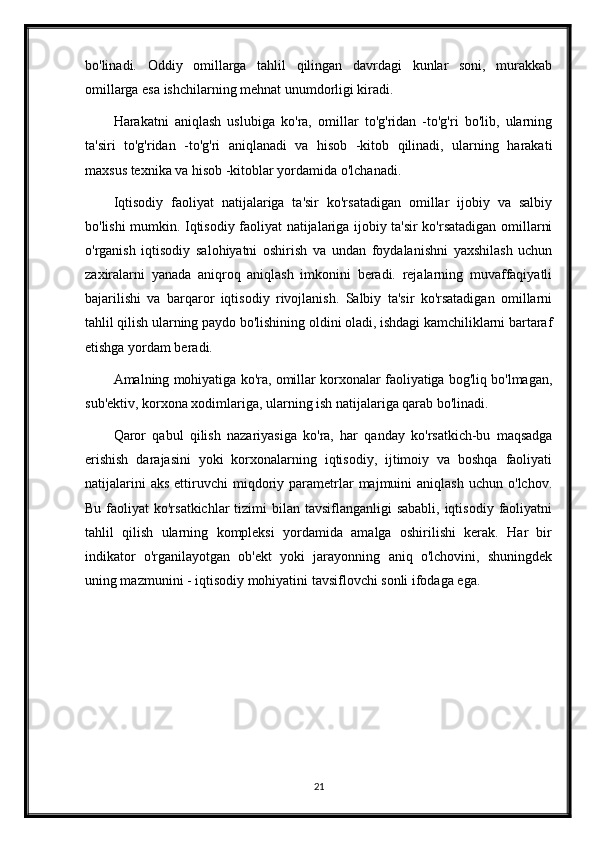 bo'linadi. Oddiy omillarga tahlil qilingan davrdagi kunlar soni, murakkab omillarga esa ishchilarning mehnat unumdorligi kiradi.

Harakatni aniqlash uslubiga ko'ra, omillar to'g'ridan -to'g'ri bo'lib, ularning ta'siri to'g'ridan -to'g'ri aniqlanadi va hisob -kitob qilinadi, ularning harakati maxsus texnika va hisob -kitoblar yordamida o'lchanadi.

Iqtisodiy faoliyat natijalariga ta'sir ko'rsatadigan omillar ijobiy va salbiy bo'lishi mumkin. Iqtisodiy faoliyat natijalariga ijobiy ta'sir ko'rsatadigan omillarni o'rganish iqtisodiy salohiyatni oshirish va undan foydalanishni yaxshilash uchun zaxiralarni yanada aniqroq aniqlash imkonini beradi. rejalarning muvaffaqiyatli bajarilishi va barqaror iqtisodiy rivojlanish. Salbiy ta'sir ko'rsatadigan omillarni tahlil qilish ularning paydo bo'lishining oldini oladi, ishdagi kamchiliklarni bartaraf etishga yordam beradi.

Amalning mohiyatiga ko'ra, omillar korxonalar faoliyatiga bog'liq bo'lmagan, sub'ektiv, korxona xodimlariga, ularning ish natijalariga qarab bo'linadi.

Qaror qabul qilish nazariyasiga ko'ra, har qanday ko'rsatkich-bu maqsadga erishish darajasini yoki korxonalarning iqtisodiy, ijtimoiy va boshqa faoliyati natijalarini aks ettiruvchi miqdoriy parametrlar majmuini aniqlash uchun o'lchov. Bu faoliyat ko'rsatkichlar tizimi bilan tavsiflanganligi sababli, iqtisodiy faoliyatni tahlil qilish ularning kompleksi yordamida amalga oshirilishi kerak. Har bir indikator o'rganilayotgan ob'ekt yoki jarayonning aniq o'lchovini, shuningdek uning mazmunini - iqtisodiy mohiyatini tavsiflovchi sonli ifodaga ega.

21